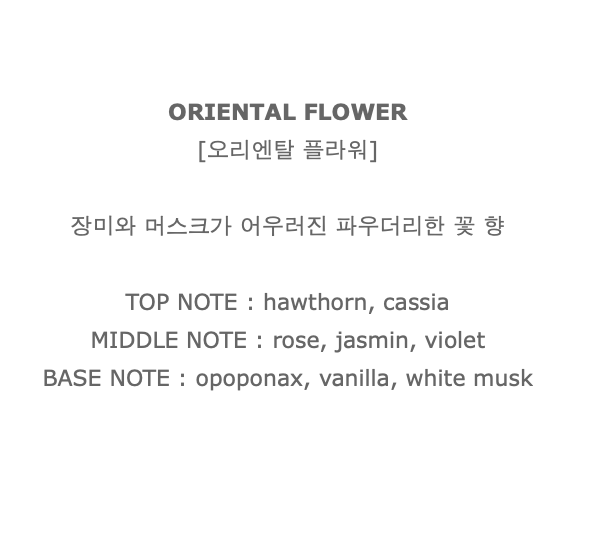 ORIENTAL FLOWER
[오리엔탈 플라워]

장미와 머스크가 어우러진 파우더리한 꽃 향

TOP NOTE : hawthorn, cassia
MIDDLE NOTE : rose, jasmin, violet
BASE NOTE : opoponax, vanilla, white musk